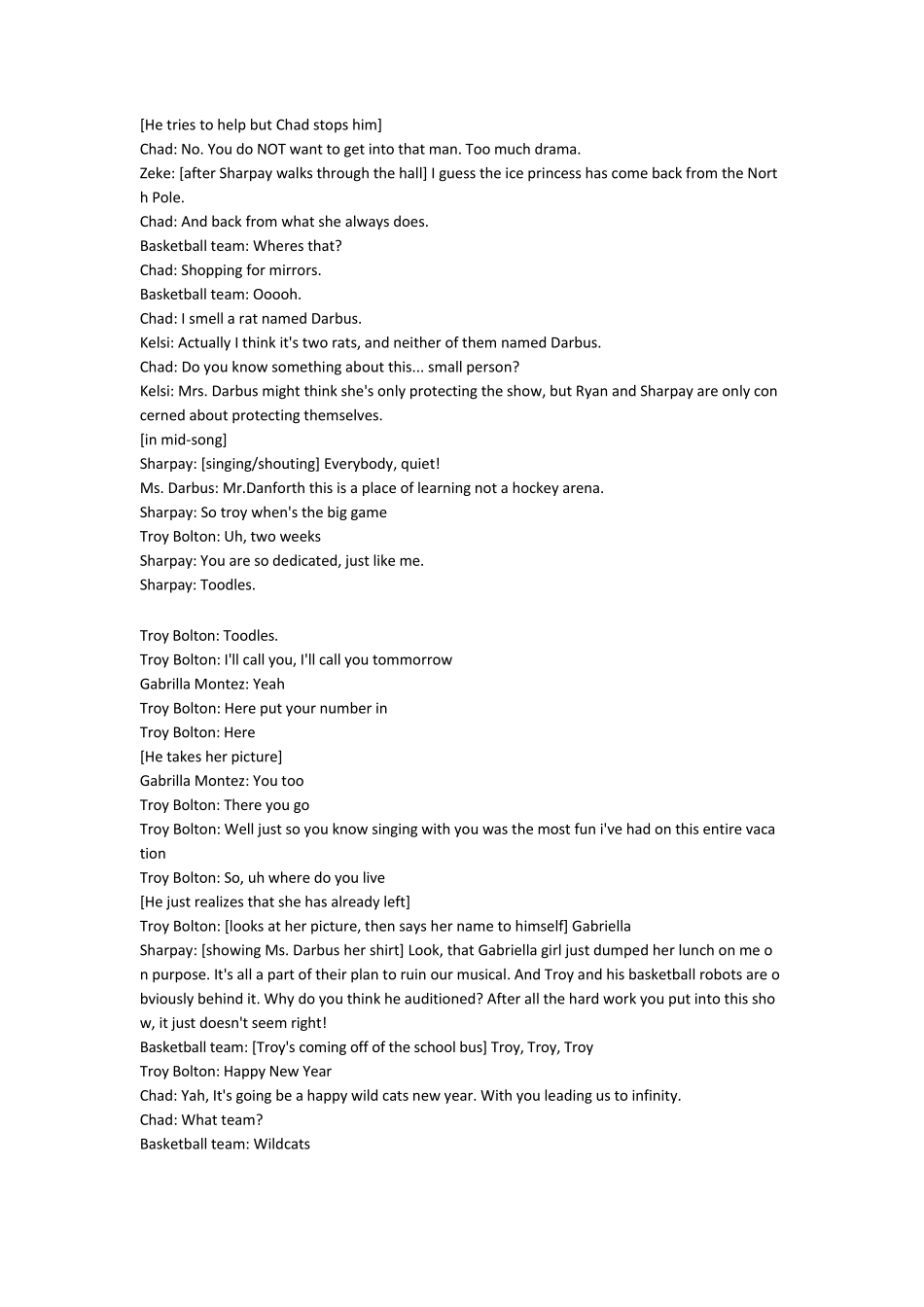 [He tries to help but Chad stops him]
Chad: No. You do NOT want to get into that man. Too much drama.
Zeke: [after Sharpay walks through the hall] I guess the ice princess has come back from the North Pole.
Chad: And back from what she always does.
Basketball team: Wheres that?
Chad: Shopping for mirrors.
Basketball team: Ooooh.
Chad: I smell a rat named Darbus.
Kelsi: Actually I think it's two rats, and neither of them named Darbus.
Chad: Do you know something about this... small person?
Kelsi: Mrs. Darbus might think she's only protecting the show, but Ryan and Sharpay are only concerned about protecting themselves.
[in mid-song]
Sharpay: [singing/shouting] Everybody, quiet!
Ms. Darbus: Mr.Danforth this is a place of learning not a hockey arena.
Sharpay: So troy when's the big game
Troy Bolton: Uh, two weeks
Sharpay: You are so dedicated, just like me.
Sharpay: Toodles.

Troy Bolton: Toodles.
Troy Bolton: I'll call you, I'll call you tommorrow
Gabrilla Montez: Yeah
Troy Bolton: Here put your number in
Troy Bolton: Here
[He takes her picture]
Gabrilla Montez: You too
Troy Bolton: There you go
Troy Bolton: Well just so you know singing with you was the most fun i've had on this entire vacation
Troy Bolton: So, uh where do you live
[He just realizes that she has already left]
Troy Bolton: [looks at her picture, then says her name to himself] Gabriella
Sharpay: [showing Ms. Darbus her shirt] Look, that Gabriella girl just dumped her lunch on me on purpose. It's all a part of their plan to ruin our musical. And Troy and his basketball robots are obviously behind it. Why do you think he auditioned? After all the hard work you put into this show, it just doesn't seem right!
Basketball team: [Troy's coming off of the school bus] Troy, Troy, Troy
Troy Bolton: Happy New Year
Chad: Yah, It's going be a happy wild cats new year. With you leading us to infinity.
Chad: What team?
Basketball team: Wildcats